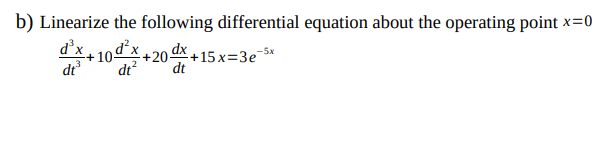 b) Linearize the following differential equation about the operating point $x=0$

$\frac{d^3x}{dt^3}+10\frac{d^2x}{dt^2}+20\frac{dx}{dt}+15x=3e^{-5x}$